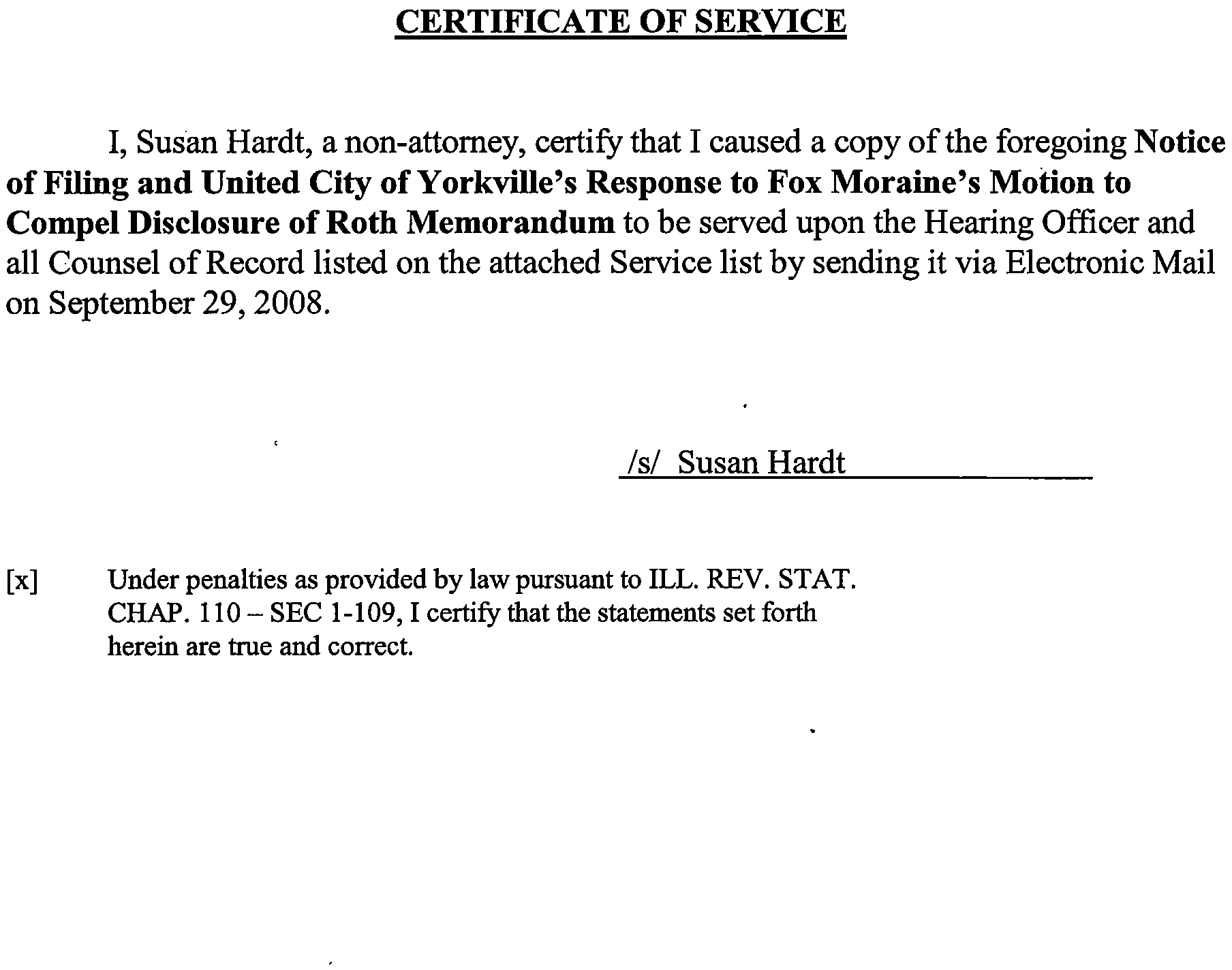 CERTIFICATE OF SERVICE

I, Susan Hardt, a non-attorney, certify that I caused a copy of the foregoing Notice of Filing and United City of Yorkville's Response to Fox Moraine's Motion to Compel Disclosure of Roth Memorandum to be served upon the Hearing Officer and all Counsel of Record listed on the attached Service list by sending it via Electronic Mail on September 29, 2008.

/s/ Susan Hardt

[x] Under penalties as provided by law pursuant to ILL. REV. STAT. CHAP. 110 – SEC 1-109, I certify that the statements set forth herein are true and correct.